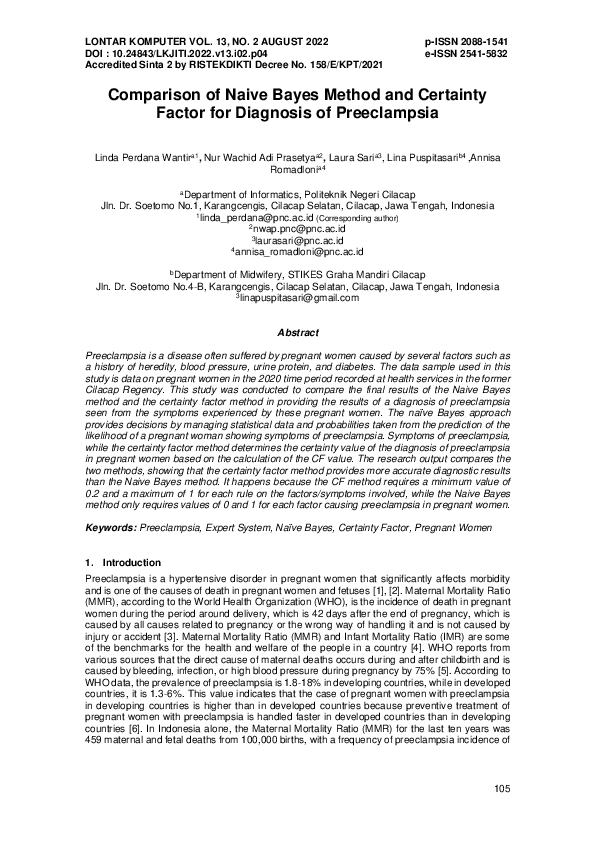 LONTAR KOMPUTER VOL. 13, NO. 2 AUGUST 2022
DOI : 10.24843/LKJITI.2022.v13.i02.p04
Accredited Sinta 2 by RISTEKDIKTI Decree No. 158/E/KPT/2021

p-ISSN 2088-1541
e-ISSN 2541-5832

Comparison of Naive Bayes Method and Certainty Factor for Diagnosis of Preeclampsia

Linda Perdana Wantir$^{a1}$, Nur Wachid Adi Prasetya$^{a2}$, Laura Sari$^{a3}$, Lina Puspitasari$^{b4}$ ,Annisa Romadloni$^{a4}$

$^{a}$Department of Informatics, Politeknik Negeri Cilacap
Jln. Dr. Soetomo No.1, Karangcengis, Cilacap Selatan, Cilacap, Jawa Tengah, Indonesia
$^{1}$linda_perdana@pnc.ac.id (Corresponding author)
$^{2}$nwap.pnc@pnc.ac.id
$^{3}$laurasari@pnc.ac.id
$^{4}$annisa_romadloni@pnc.ac.id

$^{b}$Department of Midwifery, STIKES Graha Mandiri Cilacap
Jln. Dr. Soetomo No.4-B, Karangcengis, Cilacap Selatan, Cilacap, Jawa Tengah, Indonesia
$^{3}$linapuspitasari@gmail.com

Abstract

Preeclampsia is a disease often suffered by pregnant women caused by several factors such as a history of heredity, blood pressure, urine protein, and diabetes. The data sample used in this study is data on pregnant women in the 2020 time period recorded at health services in the former Cilacap Regency. This study was conducted to compare the final results of the Naive Bayes method and the certainty factor method in providing the results of a diagnosis of preeclampsia seen from the symptoms experienced by these pregnant women. The naïve Bayes approach provides decisions by managing statistical data and probabilities taken from the prediction of the likelihood of a pregnant woman showing symptoms of preeclampsia. Symptoms of preeclampsia, while the certainty factor method determines the certainty value of the diagnosis of preeclampsia in pregnant women based on the calculation of the CF value. The research output compares the two methods, showing that the certainty factor method provides more accurate diagnostic results than the Naive Bayes method. It happens because the CF method requires a minimum value of 0.2 and a maximum of 1 for each rule on the factors/symptoms involved, while the Naive Bayes method only requires values of 0 and 1 for each factor causing preeclampsia in pregnant women.

Keywords: Preeclampsia, Expert System, Naïve Bayes, Certainty Factor, Pregnant Women

1. Introduction

Preeclampsia is a hypertensive disorder in pregnant women that significantly affects morbidity and is one of the causes of death in pregnant women and fetuses [1], [2]. Maternal Mortality Ratio (MMR), according to the World Health Organization (WHO), is the incidence of death in pregnant women during the period around delivery, which is 42 days after the end of pregnancy, which is caused by all causes related to pregnancy or the wrong way of handling it and is not caused by injury or accident [3]. Maternal Mortality Ratio (MMR) and Infant Mortality Ratio (IMR) are some of the benchmarks for the health and welfare of the people in a country [4]. WHO reports from various sources that the direct cause of maternal deaths occurs during and after childbirth and is caused by bleeding, infection, or high blood pressure during pregnancy by 75% [5]. According to WHO data, the prevalence of preeclampsia is 1.8-18% in developing countries, while in developed countries, it is 1.3-6%. This value indicates that the case of pregnant women with preeclampsia in developing countries is higher than in developed countries because preventive treatment of pregnant women with preeclampsia is handled faster in developed countries than in developing countries [6]. In Indonesia alone, the Maternal Mortality Ratio (MMR) for the last ten years was 459 maternal and fetal deaths from 100,000 births, with a frequency of preeclampsia incidence of

105